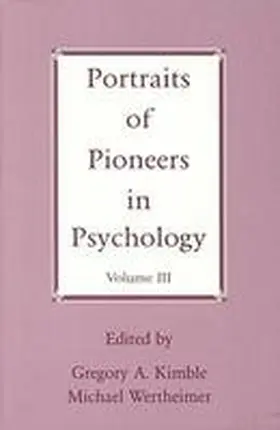 Portraits of Pioneers in Psychology

Volume III

Edited by

Gregory A. Kimble
Michael Wertheimer